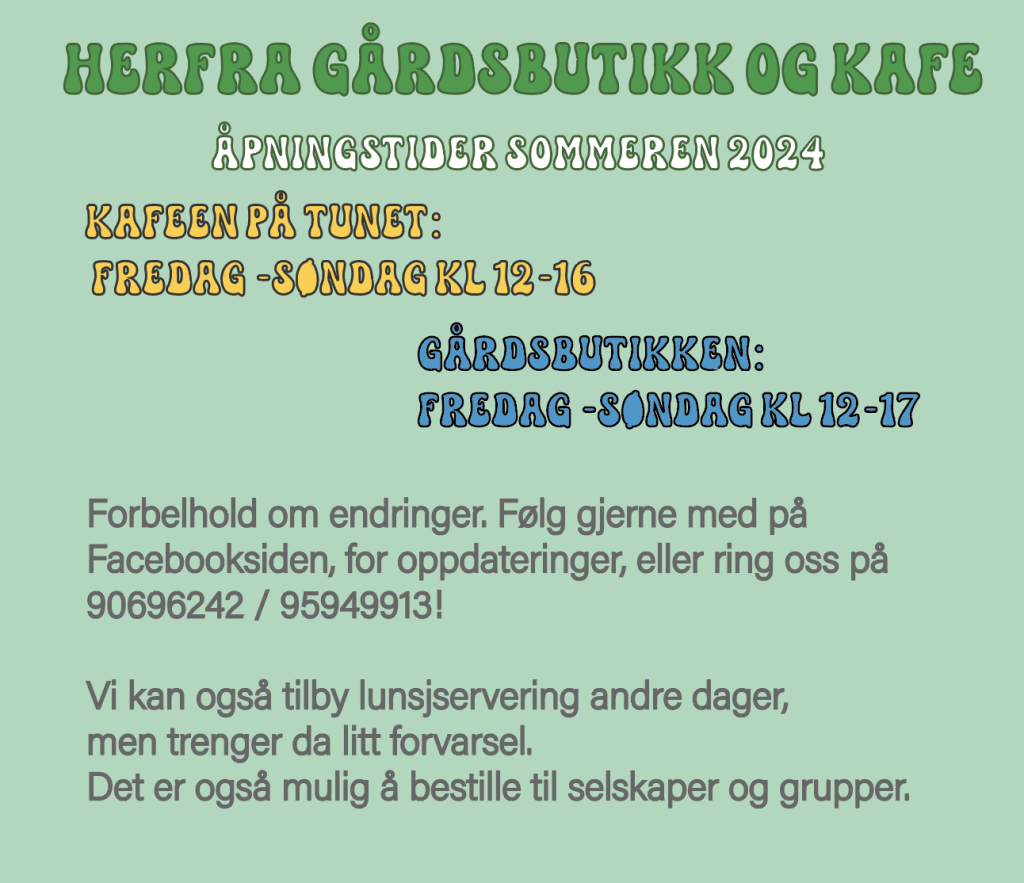 HERFRA GÅRDSBUTIKK OG KAFE

ÅPNINGSTIDER SOMMEREN 2024

KAFEEN PÅ TUNET:
FREDAG -SØNDAG KL 12-16

GÅRDSBUTIKKEN:
FREDAG -SØNDAG KL 12-17

Forbelhold om endringer. Følg gjerne med på Facebooksiden, for oppdateringer, eller ring oss på 90696242 / 95949913!

Vi kan også tilby lunsjservering andre dager,
men trenger da litt forvarsel.
Det er også mulig å bestille til selskaper og grupper.